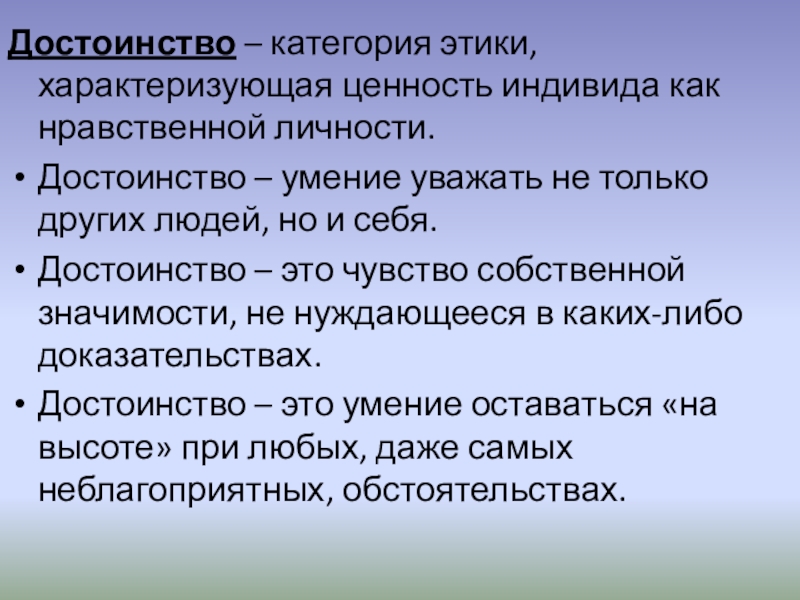 Достоинство – категория этики, характеризующая ценность индивида как нравственной личности.

• Достоинство – умение уважать не только других людей, но и себя.
• Достоинство – это чувство собственной значимости, не нуждающееся в каких-либо доказательствах.
• Достоинство – это умение оставаться «на высоте» при любых, даже самых неблагоприятных, обстоятельствах.